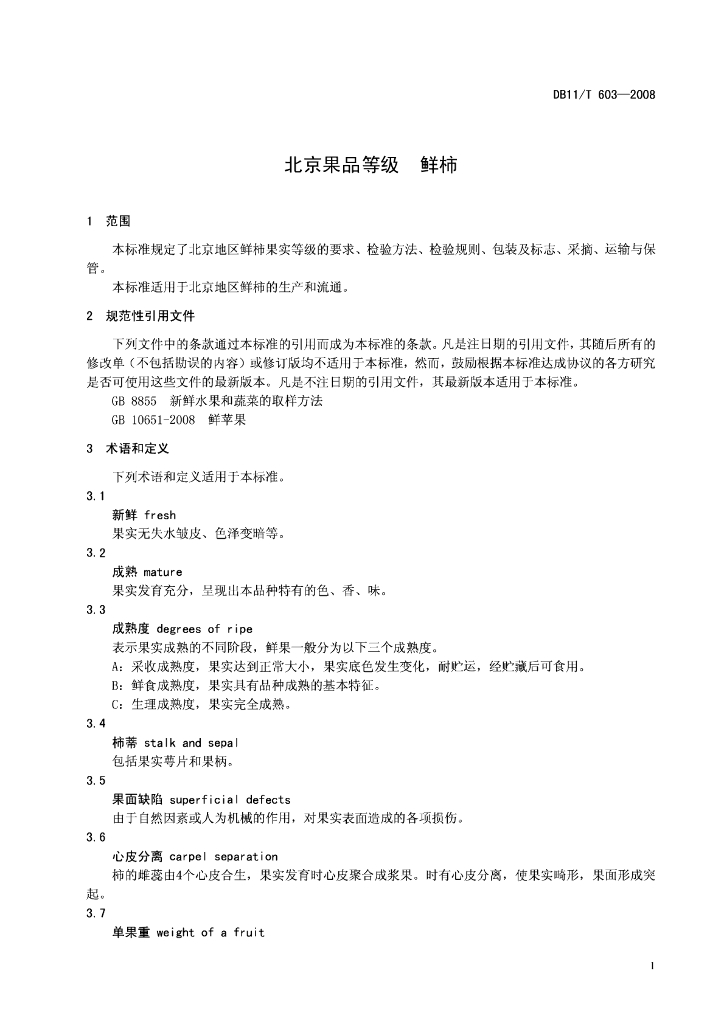 DB11/T 603—2008

北京果品等级 鲜柿

1 范围

本标准规定了北京地区鲜柿果实等级的要求、检验方法、检验规则、包装及标志、采摘、运输与保管。

本标准适用于北京地区鲜柿的生产和流通。

2 规范性引用文件

下列文件中的条款通过本标准的引用而成为本标准的条款。凡是注日期的引用文件，其随后所有的修改单（不包括勘误的内容）或修订版均不适用于本标准，然而，鼓励根据本标准达成协议的各方研究是否可使用这些文件的最新版本。凡是不注日期的引用文件，其最新版本适用于本标准。

GB 8855 新鲜水果和蔬菜的取样方法

GB 10651-2008 鲜苹果

3 术语和定义

下列术语和定义适用于本标准。

3.1

新鲜 fresh

果实无失水皱皮、色泽变暗等。

3.2

成熟 mature

果实发育充分，呈现出本品种特有的色、香、味。

3.3

成熟度 degrees of ripe

表示果实成熟的不同阶段，鲜果一般分为以下三个成熟度。

A：采收成熟度，果实达到正常大小，果实底色发生变化，耐贮运，经贮藏后可食用。

B：鲜食成熟度，果实具有品种成熟的基本特征。

C：生理成熟度，果实完全成熟。

3.4

柿蒂 stalk and sepal

包括果实萼片和果柄。

3.5

果面缺陷 superficial defects

由于自然因素或人为机械的作用，对果实表面造成的各项损伤。

3.6

心皮分离 carpel separation

柿的雌蕊由4个心皮合生，果实发育时心皮聚合成浆果。时有心皮分离，使果实畸形，果面形成突起。

3.7

单果重 weight of a fruit

1